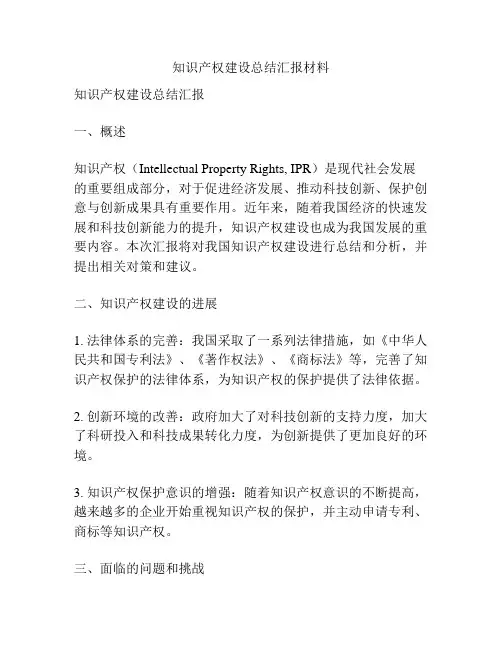 知识产权建设总结汇报材料

知识产权建设总结汇报

一、概述

知识产权（Intellectual Property Rights, IPR）是现代社会发展的重要组成部分，对于促进经济发展、推动科技创新、保护创意与创新成果具有重要作用。近年来，随着我国经济的快速发展和科技创新能力的提升，知识产权建设也成为我国发展的重要内容。本次汇报将对我国知识产权建设进行总结和分析，并提出相关对策和建议。

二、知识产权建设的进展

1. 法律体系的完善：我国采取了一系列法律措施，如《中华人民共和国专利法》、《著作权法》、《商标法》等，完善了知识产权保护的法律体系，为知识产权的保护提供了法律依据。

2. 创新环境的改善：政府加大了对科技创新的支持力度，加大了科研投入和科技成果转化力度，为创新提供了更加良好的环境。

3. 知识产权保护意识的增强：随着知识产权意识的不断提高，越来越多的企业开始重视知识产权的保护，并主动申请专利、商标等知识产权。

三、面临的问题和挑战